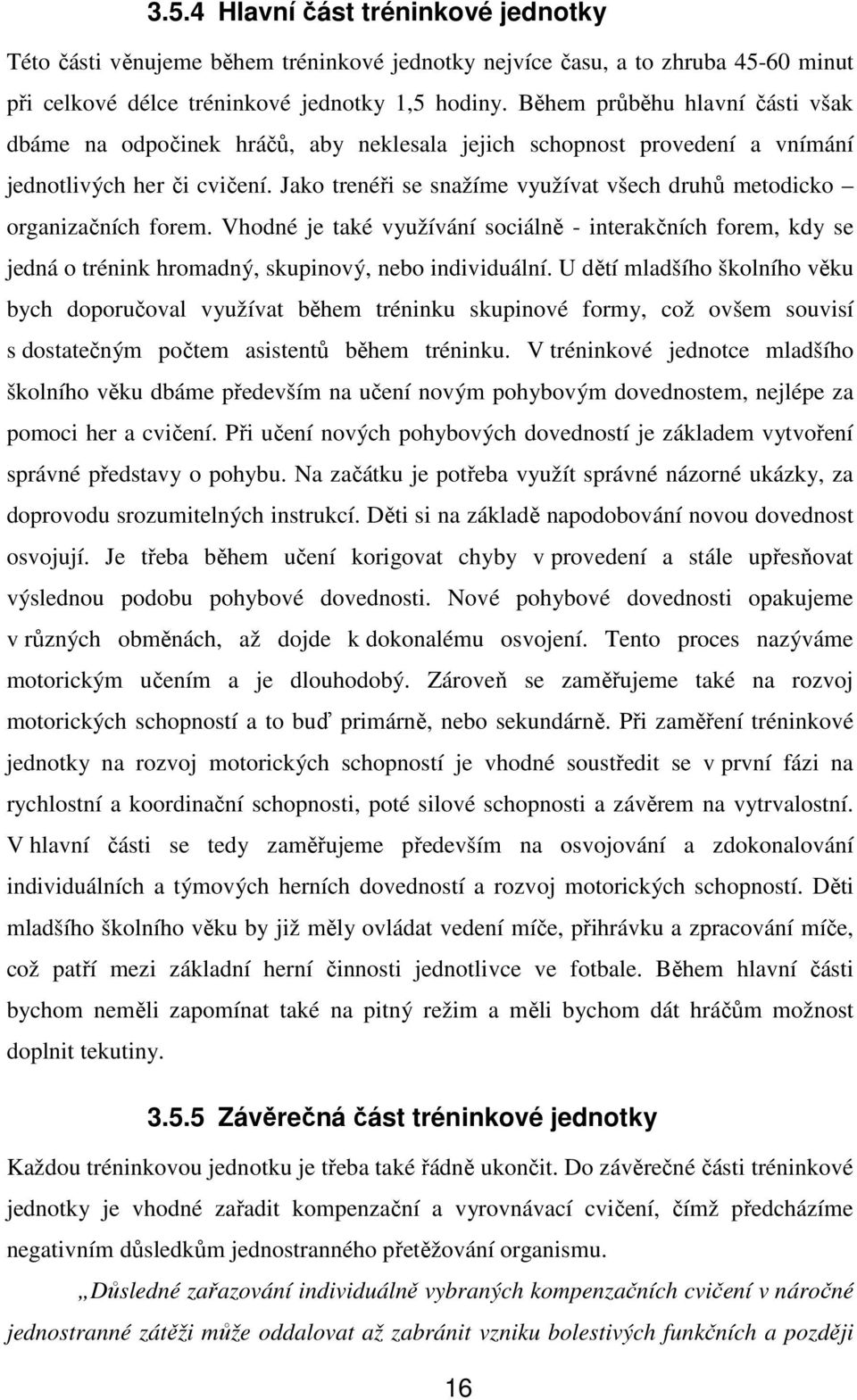 3.5.4 Hlavní část tréninkové jednotky

Této části věnujeme během tréninkové jednotky nejvíce času, a to zhruba 45-60 minut při celkové délce tréninkové jednotky 1,5 hodiny. Během průběhu hlavní části však dbáme na odpočinek hráčů, aby neklesala jejich schopnost provedení a vnímání jednotlivých her či cvičení. Jako trenéři se snažíme využívat všech druhů metodicko – organizačních forem. Vhodné je také využívání sociálně - interakčních forem, kdy se jedná o trénink hromadný, skupinový, nebo individuální. U dětí mladšího školního věku bych doporučoval využívat během tréninku skupinové formy, což ovšem souvisí s dostatečným počtem asistentů během tréninku. V tréninkové jednotce mladšího školního věku dbáme především na učení novým pohybovým dovednostem, nejlépe za pomoci her a cvičení. Při učení nových pohybových dovedností je základem vytvoření správné představy o pohybu. Na začátku je potřeba využít správné názorné ukázky, za doprovodu srozumitelných instrukcí. Děti si na základě napodobování novou dovednost osvojují. Je třeba během učení korigovat chyby v provedení a stále upřesňovat výslednou podobu pohybové dovednosti. Nové pohybové dovednosti opakujeme v různých obměnách, až dojde k dokonalému osvojení. Tento proces nazýváme motorickým učením a je dlouhodobý. Zároveň se zaměřujeme také na rozvoj motorických schopností a to buď primárně, nebo sekundárně. Při zaměření tréninkové jednotky na rozvoj motorických schopností je vhodné soustředit se v první fázi na rychlostní a koordinační schopnosti, poté silové schopnosti a závěrem na vytrvalostní. V hlavní části se tedy zaměřujeme především na osvojování a zdokonalování individuálních a týmových herních dovedností a rozvoj motorických schopností. Děti mladšího školního věku by již měly ovládat vedení míče, přihrávku a zpracování míče, což patří mezi základní herní činnosti jednotlivce ve fotbale. Během hlavní části bychom neměli zapomínat také na pitný režim a měli bychom dát hráčům možnost doplnit tekutiny.

3.5.5 Závěrečná část tréninkové jednotky

Každou tréninkovou jednotku je třeba také řádně ukončit. Do závěrečné části tréninkové jednotky je vhodné zařadit kompenzační a vyrovnávací cvičení, čímž předcházíme negativním důsledkům jednostranného přetěžování organismu.

„Důsledné zařazování individuálně vybraných kompenzačních cvičení v náročné jednostranné zátěži může oddalovat až zabránit vzniku bolestivých funkčních a později

16